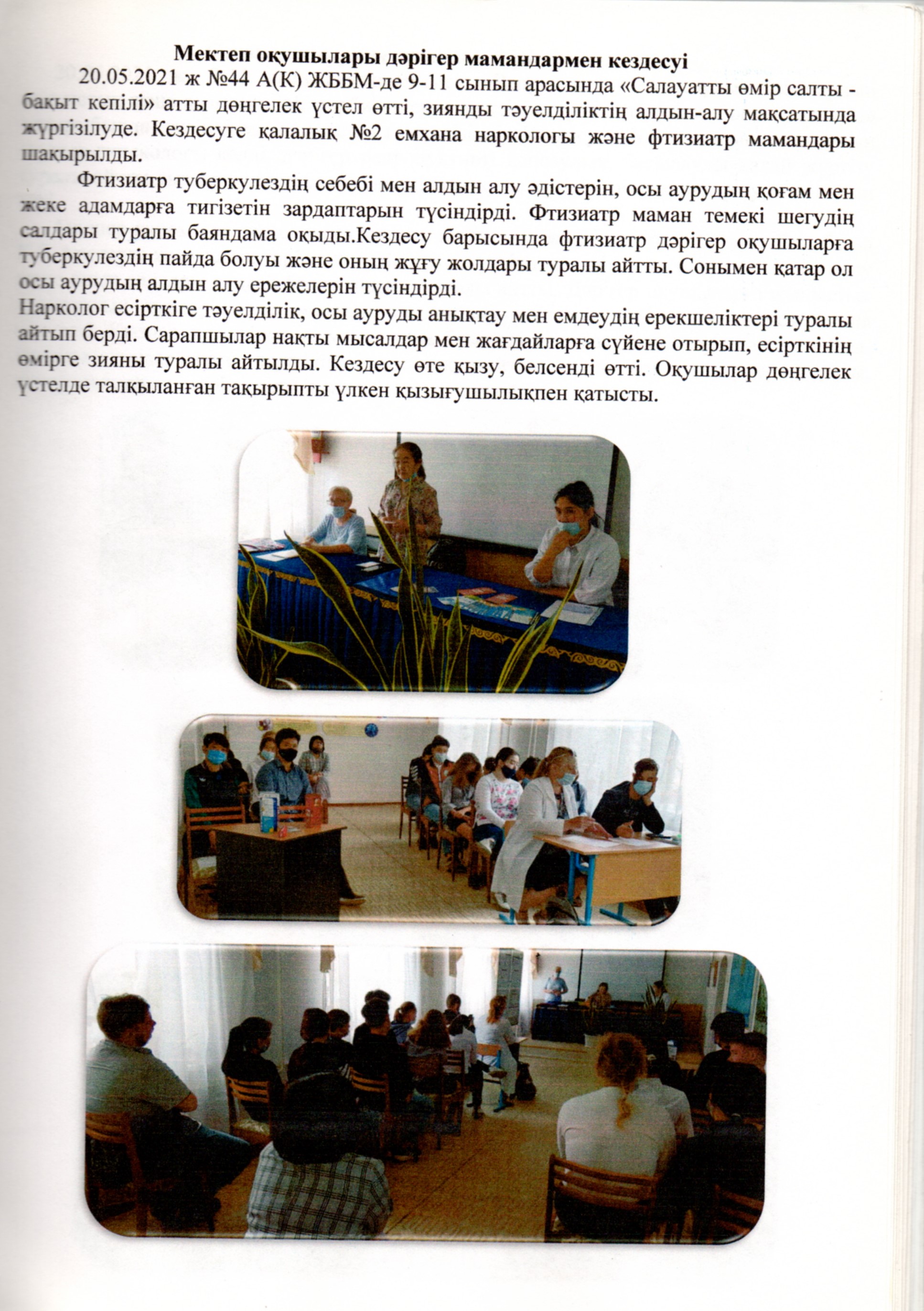 Мектеп оқушылары дәрігер мамандармен кездесуі

20.05.2021 ж №44 А(К) ЖББМ-де 9-11 сынып арасында «Салауатты өмір салты - бақыт кепілі» атты дөңгелек үстел өтті, зиянды тәуелділіктің алдын-алу мақсатында жүргізілуде. Кездесуге қалалық №2 емхана наркологы және фтизиатр мамандары шақырылды.

Фтизиатр туберкулездің себебі мен алдын алу әдістерін, осы аурудың қоғам мен жеке адамдарға тигізетін зардаптарын түсіндірді. Фтизиатр маман темекі шегудің салдары туралы баяндама оқыды.Кездесу барысында фтизиатр дәрігер оқушыларға туберкулездің пайда болуы және оның жұғу жолдары туралы айтты. Сонымен қатар ол осы аурудың алдын алу ережелерін түсіндірді.
Нарколог есірткіге тәуелділік, осы ауруды анықтау мен емдеудің ерекшеліктері туралы айтып берді. Сарапшылар нақты мысалдар мен жағдайларға сүйене отырып, есірткінің өмірге зияны туралы айтылды. Кездесу өте қызу, белсенді өтті. Оқушылар дөңгелек үстелде талқыланған тақырыпты үлкен қызығушылықпен қатысты.